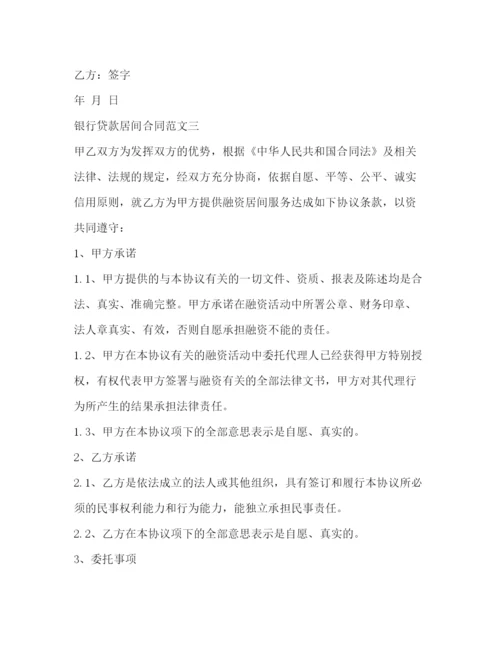 乙方：签字

年 月 日

银行贷款居间合同范文三

甲乙双方为发挥双方的优势，根据《中华人民共和国合同法》及相关法律、法规的规定，经双方充分协商，依据自愿、平等、公平、诚实信用原则，就乙方为甲方提供融资居间服务达成如下协议条款，以资共同遵守：

1、甲方承诺

1.1、甲方提供的与本协议有关的一切文件、资质、报表及陈述均是合法、真实、准确完整。甲方承诺在融资活动中所署公章、财务印章、法人章真实、有效，否则自愿承担融资不能的责任。

1.2、甲方在本协议有关的融资活动中委托代理人已经获得甲方特别授权，有权代表甲方签署与融资有关的全部法律文书，甲方对其代理行为所产生的结果承担法律责任。

1.3、甲方在本协议项下的全部意思表示是自愿、真实的。

2、乙方承诺

2.1、乙方是依法成立的法人或其他组织，具有签订和履行本协议所必须的民事权利能力和行为能力，能独立承担民事责任。

2.2、乙方在本协议项下的全部意思表示是自愿、真实的。

3、委托事项